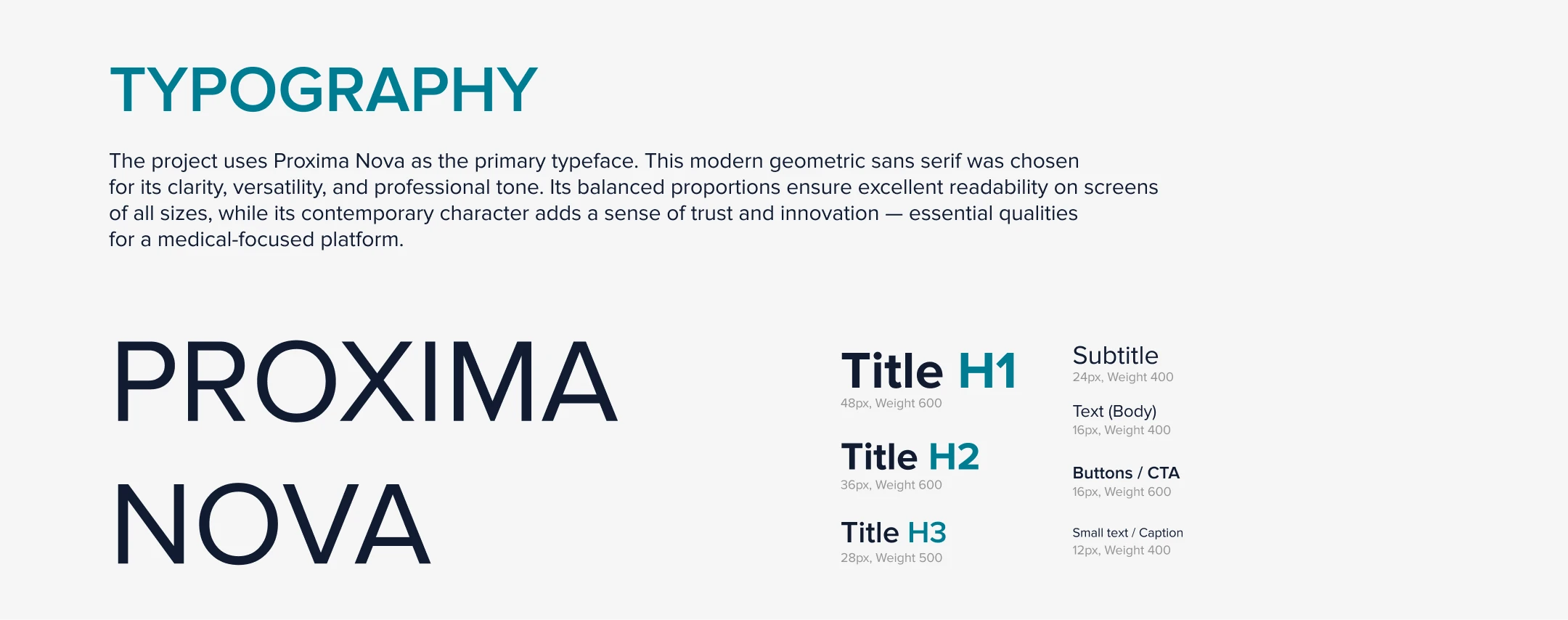 TYPOGRAPHY

The project uses Proxima Nova as the primary typeface. This modern geometric sans serif was chosen for its clarity, versatility, and professional tone. Its balanced proportions ensure excellent readability on screens of all sizes, while its contemporary character adds a sense of trust and innovation — essential qualities for a medical-focused platform.

PROXIMA NOVA

Title H1
48px, Weight 600

Title H2
36px, Weight 600

Title H3
28px, Weight 500

Subtitle
24px, Weight 400

Text (Body)
16px, Weight 400

Buttons / CTA
16px, Weight 600

Small text / Caption
12px, Weight 400